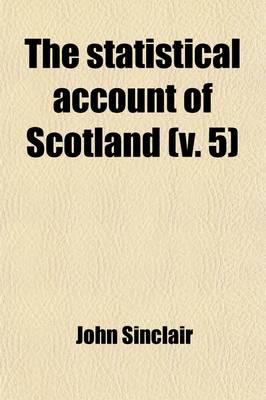 The statistical account of Scotland (v. 5)

John Sinclair